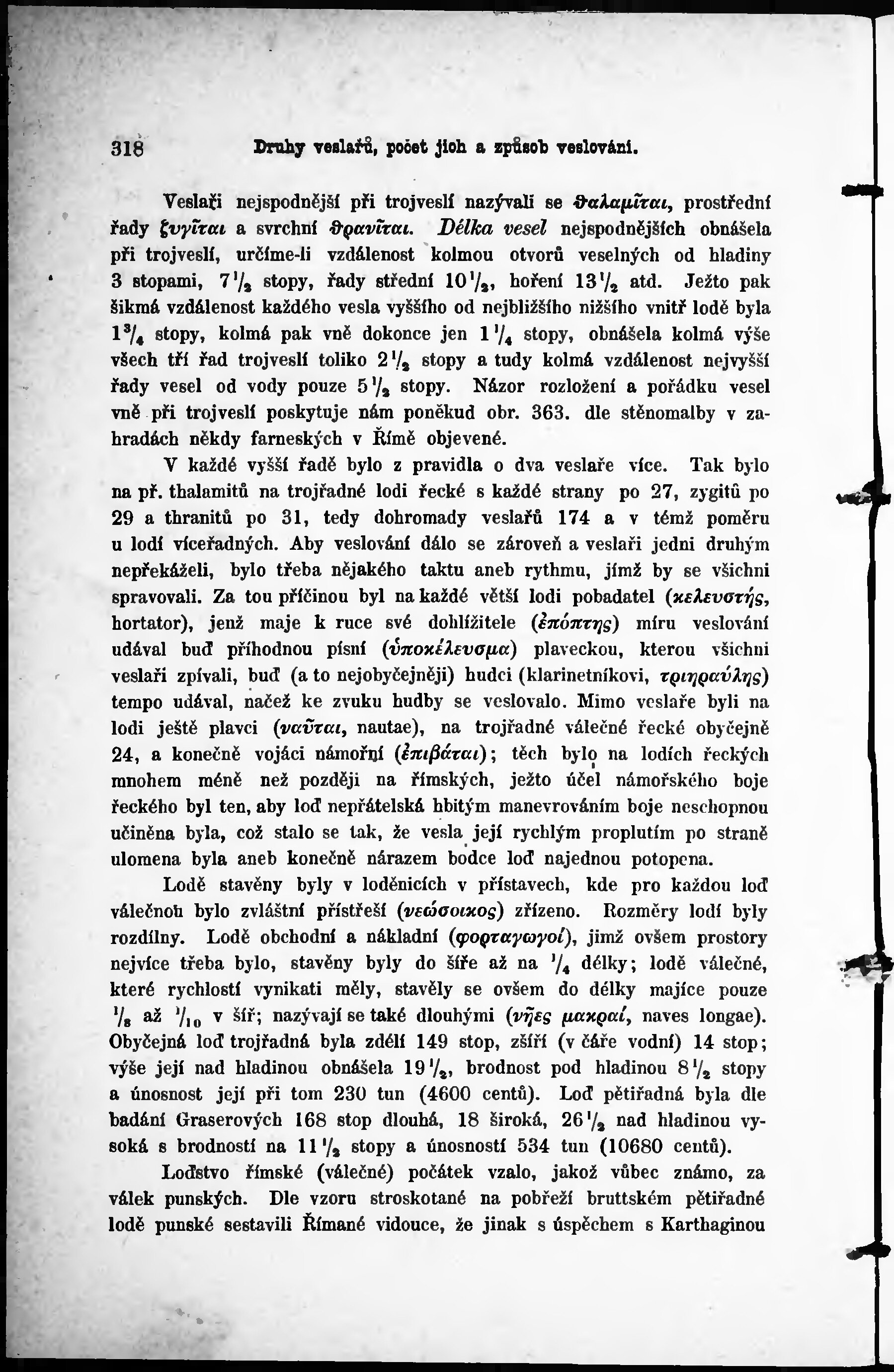 318 Druhy veslařů, počet jich a způsob veslování.

Veslaři nejspodnější při trojveslí nazývali se θαλαμῖται, prostřední řady ζυγῖται a svrchní θρανῖται. Délka vesel nejspodnějších obnášela při trojveslí, určíme-li vzdálenost kolmou otvorů veselných od hladiny 3 stopami, $7\frac{1}{2}$ stopy, řady střední $10\frac{1}{2}$, hoření $13\frac{1}{2}$ atd. Ježto pak šikmá vzdálenost každého vesla vyššího od nejbližšího nižšího vnitř lodě byla $1\frac{3}{4}$ stopy, kolmá pak vně dokonce jen $1\frac{1}{4}$ stopy, obnášela kolmá výše všech tří řad trojveslí toliko $2\frac{1}{2}$ stopy a tudy kolmá vzdálenost nejvyšší řady vesel od vody pouze $5\frac{1}{2}$ stopy. Názor rozložení a pořádku vesel vně při trojveslí poskytuje nám poněkud obr. 363. dle stěnomalby v zahradách někdy farneských v Římě objevené.

V každé vyšší řadě bylo z pravidla o dva veslaře více. Tak bylo na př. thalamitů na trojřadné lodi řecké s každé strany po 27, zygitů po 29 a thranitů po 31, tedy dohromady veslařů 174 a v témž poměru u lodí víceřadných. Aby veslování dálo se zároveň a veslaři jedni druhým nepřekáželi, bylo třeba nějakého taktu aneb rythmu, jímž by se všichni spravovali. Za tou příčinou byl na každé větší lodi pobadatel (κελευστής, hortator), jenž maje k ruce své dohlížitele (ἐπόπτης) míru veslování udával buď příhodnou písní (ὑποκέλευσμα) plaveckou, kterou všichni veslaři zpívali, buď (a to nejobyčejněji) hudci (klarinetníkovi, τριηραύλης) tempo udával, načež ke zvuku hudby se veslovalo. Mimo veslaře byli na lodi ještě plavci (ναῦται, nautae), na trojřadné válečné řecké obyčejně 24, a konečně vojáci námořní (ἐπιβάται); těch bylo na lodích řeckých mnohem méně než později na římských, ježto účel námořského boje řeckého byl ten, aby loď nepřátelská hbitým manevrováním boje neschopnou učiněna byla, což stalo se tak, že vesla její rychlým proplutím po straně ulomena byla aneb konečně nárazem bodce loď najednou potopena.

Lodě stavěny byly v loděnicích v přístavech, kde pro každou loď válečnou bylo zvláštní přístřeší (νεώσοικος) zřízeno. Rozměry lodí byly rozdílny. Lodě obchodní a nákladní (φορταγωγοί), jimž ovšem prostory nejvíce třeba bylo, stavěny byly do šíře až na $\frac{1}{4}$ délky; lodě válečné, které rychlostí vynikati měly, stavěly se ovšem do délky majíce pouze $\frac{1}{8}$ až $\frac{1}{10}$ v šíř; nazývají se také dlouhými (νῆες μακραί, naves longae). Obyčejná loď trojřadná byla zdélí 149 stop, zšíří (v čáře vodní) 14 stop; výše její nad hladinou obnášela $19\frac{1}{2}$, brodnost pod hladinou $8\frac{1}{2}$ stopy a únosnost její při tom 230 tun (4600 centů). Loď pětiřadná byla dle badání Graserových 168 stop dlouhá, 18 široká, $26\frac{1}{2}$ nad hladinou vysoká s brodností na $11\frac{1}{2}$ stopy a únosností 534 tun (10680 centů).

Loďstvo římské (válečné) počátek vzalo, jakož vůbec známo, za válek punských. Dle vzoru stroskotané na pobřeží bruttském pětiřadné lodě punské sestavili Římané vidouce, že jinak s úspěchem s Karthaginou